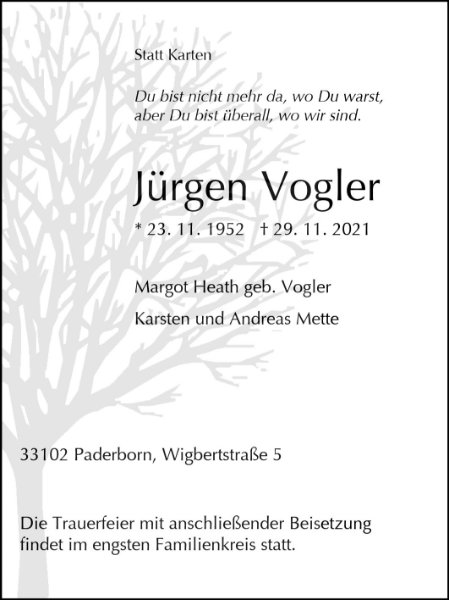 Statt Karten

Du bist nicht mehr da, wo Du warst,
aber Du bist überall, wo wir sind.

Jürgen Vogler

* 23. 11. 1952 † 29. 11. 2021

Margot Heath geb. Vogler

Karsten und Andreas Mette

33102 Paderborn, Wigbertstraße 5

Die Trauerfeier mit anschließender Beisetzung findet im engsten Familienkreis statt.